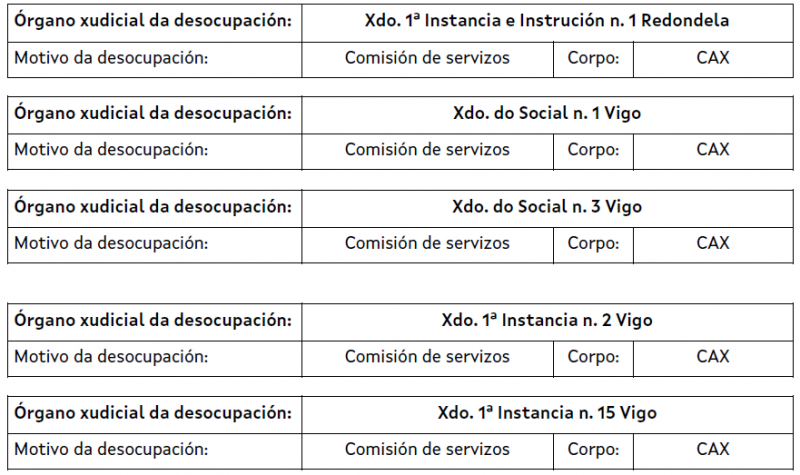 | Órgano xudicial da desocupación: | Xdo. 1ª Instancia e Instrución n. 1 Redondela | | |
|---|---|---|---|
| Motivo da desocupación: | Comisión de servizos | Corpo: | CAX |

| Órgano xudicial da desocupación: | Xdo. do Social n. 1 Vigo | | |
|---|---|---|---|
| Motivo da desocupación: | Comisión de servizos | Corpo: | CAX |

| Órgano xudicial da desocupación: | Xdo. do Social n. 3 Vigo | | |
|---|---|---|---|
| Motivo da desocupación: | Comisión de servizos | Corpo: | CAX |

| Órgano xudicial da desocupación: | Xdo. 1ª Instancia n. 2 Vigo | | |
|---|---|---|---|
| Motivo da desocupación: | Comisión de servizos | Corpo: | CAX |

| Órgano xudicial da desocupación: | Xdo. 1ª Instancia n. 15 Vigo | | |
|---|---|---|---|
| Motivo da desocupación: | Comisión de servizos | Corpo: | CAX |